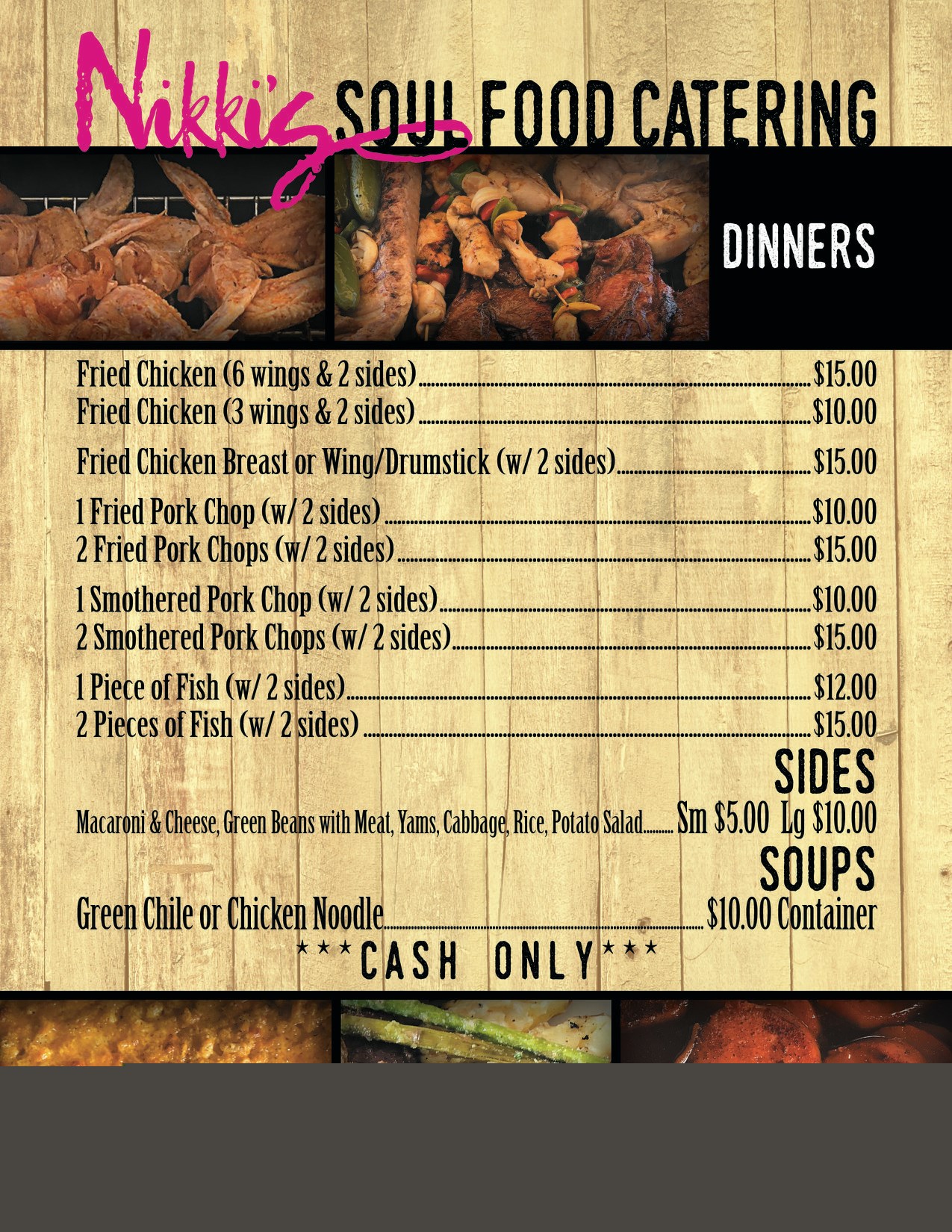 Nikki's SOUL FOOD CATERING

DINNERS

Fried Chicken (6 wings & 2 sides) $15.00
Fried Chicken (3 wings & 2 sides) $10.00

Fried Chicken Breast or Wing/Drumstick (w/ 2 sides) $15.00

1 Fried Pork Chop (w/ 2 sides) $10.00
2 Fried Pork Chops (w/ 2 sides) $15.00

1 Smothered Pork Chop (w/ 2 sides) $10.00
2 Smothered Pork Chops (w/ 2 sides) $15.00

1 Piece of Fish (w/ 2 sides) $12.00
2 Pieces of Fish (w/ 2 sides) $15.00

SIDES

Macaroni & Cheese, Green Beans with Meat, Yams, Cabbage, Rice, Potato Salad Sm $5.00 Lg $10.00

SOUPS

Green Chile or Chicken Noodle $10.00 Container

***CASH ONLY***